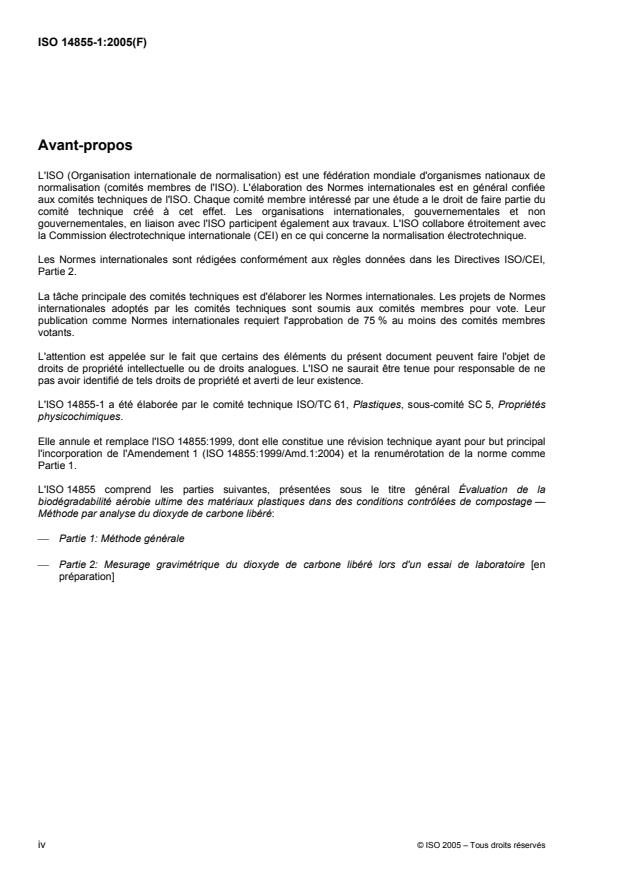 ISO 14855-1:2005(F)

Avant-propos

L'ISO (Organisation internationale de normalisation) est une fédération mondiale d'organismes nationaux de normalisation (comités membres de l'ISO). L'élaboration des Normes internationales est en général confiée aux comités techniques de l'ISO. Chaque comité membre intéressé par une étude a le droit de faire partie du comité technique créé à cet effet. Les organisations internationales, gouvernementales et non gouvernementales, en liaison avec l'ISO participent également aux travaux. L'ISO collabore étroitement avec la Commission électrotechnique internationale (CEI) en ce qui concerne la normalisation électrotechnique.

Les Normes internationales sont rédigées conformément aux règles données dans les Directives ISO/CEI, Partie 2.

La tâche principale des comités techniques est d'élaborer les Normes internationales. Les projets de Normes internationales adoptés par les comités techniques sont soumis aux comités membres pour vote. Leur publication comme Normes internationales requiert l'approbation de 75 % au moins des comités membres votants.

L'attention est appelée sur le fait que certains des éléments du présent document peuvent faire l'objet de droits de propriété intellectuelle ou de droits analogues. L'ISO ne saurait être tenue pour responsable de ne pas avoir identifié de tels droits de propriété et averti de leur existence.

L'ISO 14855-1 a été élaborée par le comité technique ISO/TC 61, Plastiques, sous-comité SC 5, Propriétés physicochimiques.

Elle annule et remplace l'ISO 14855:1999, dont elle constitue une révision technique ayant pour but principal l'incorporation de l'Amendement 1 (ISO 14855:1999/Amd.1:2004) et la renumérotation de la norme comme Partie 1.

L'ISO 14855 comprend les parties suivantes, présentées sous le titre général Évaluation de la biodégradabilité aérobie ultime des matériaux plastiques dans des conditions contrôlées de compostage — Méthode par analyse du dioxyde de carbone libéré:

— Partie 1: Méthode générale

— Partie 2: Mesurage gravimétrique du dioxyde de carbone libéré lors d'un essai de laboratoire [en préparation]

iv © ISO 2005 – Tous droits réservés